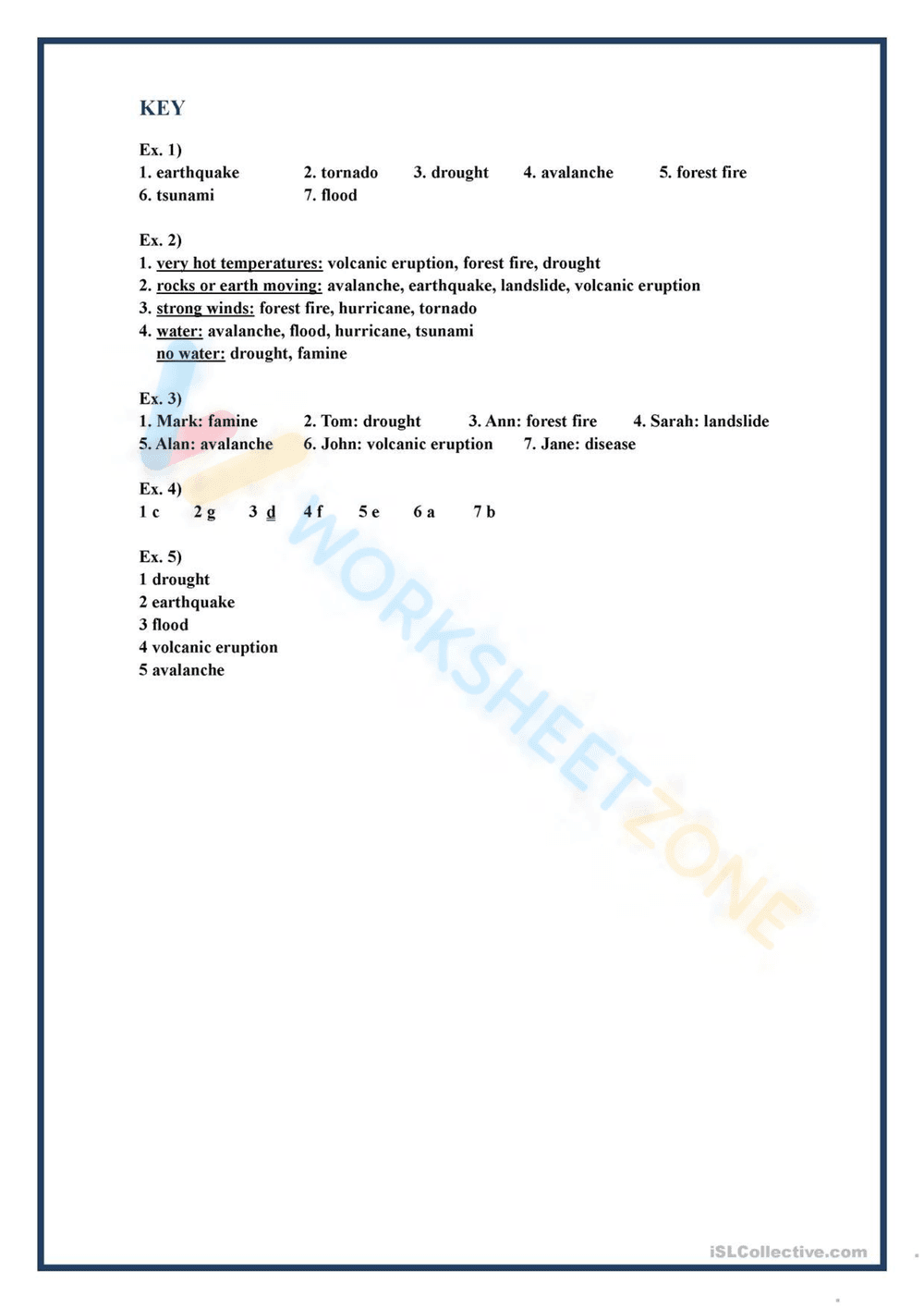 KEY

Ex. 1)
1. earthquake 2. tornado 3. drought 4. avalanche 5. forest fire
6. tsunami 7. flood

Ex. 2)
1. very hot temperatures: volcanic eruption, forest fire, drought
2. rocks or earth moving: avalanche, earthquake, landslide, volcanic eruption
3. strong winds: forest fire, hurricane, tornado
4. water: avalanche, flood, hurricane, tsunami
no water: drought, famine

Ex. 3)
1. Mark: famine 2. Tom: drought 3. Ann: forest fire 4. Sarah: landslide
5. Alan: avalanche 6. John: volcanic eruption 7. Jane: disease

Ex. 4)
1 c 2 g 3 d 4 f 5 e 6 a 7 b

Ex. 5)
1 drought
2 earthquake
3 flood
4 volcanic eruption
5 avalanche

WORKSHEETZONE

iSLCollective.com